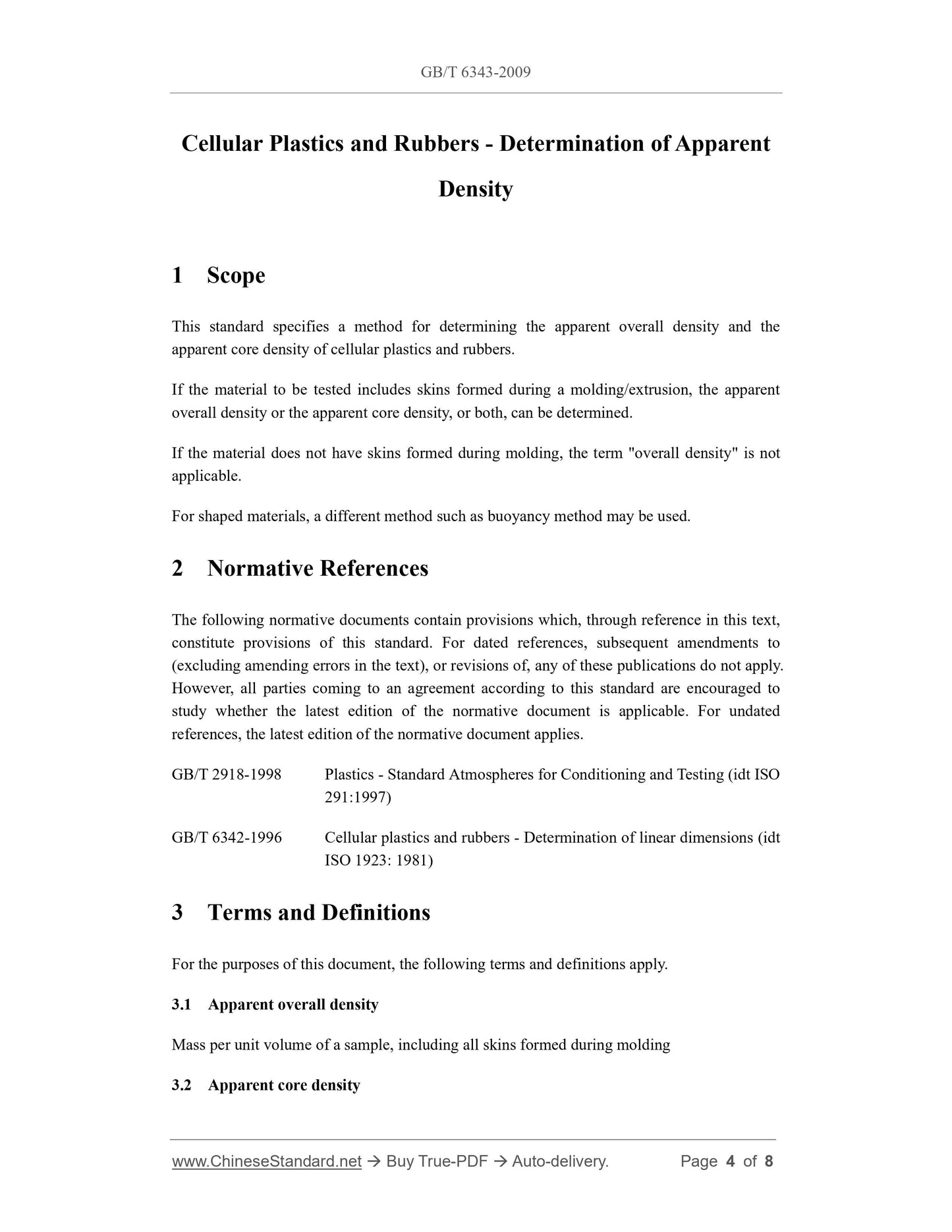 GB/T 6343-2009

Cellular Plastics and Rubbers - Determination of Apparent Density

1 Scope

This standard specifies a method for determining the apparent overall density and the apparent core density of cellular plastics and rubbers.

If the material to be tested includes skins formed during a molding/extrusion, the apparent overall density or the apparent core density, or both, can be determined.

If the material does not have skins formed during molding, the term "overall density" is not applicable.

For shaped materials, a different method such as buoyancy method may be used.

2 Normative References

The following normative documents contain provisions which, through reference in this text, constitute provisions of this standard. For dated references, subsequent amendments to (excluding amending errors in the text), or revisions of, any of these publications do not apply. However, all parties coming to an agreement according to this standard are encouraged to study whether the latest edition of the normative document is applicable. For undated references, the latest edition of the normative document applies.

GB/T 2918-1998 Plastics - Standard Atmospheres for Conditioning and Testing (idt ISO 291:1997)

GB/T 6342-1996 Cellular plastics and rubbers - Determination of linear dimensions (idt ISO 1923: 1981)

3 Terms and Definitions

For the purposes of this document, the following terms and definitions apply.

3.1 Apparent overall density

Mass per unit volume of a sample, including all skins formed during molding

3.2 Apparent core density

www.ChineseStandard.net → Buy True-PDF → Auto-delivery. Page 4 of 8